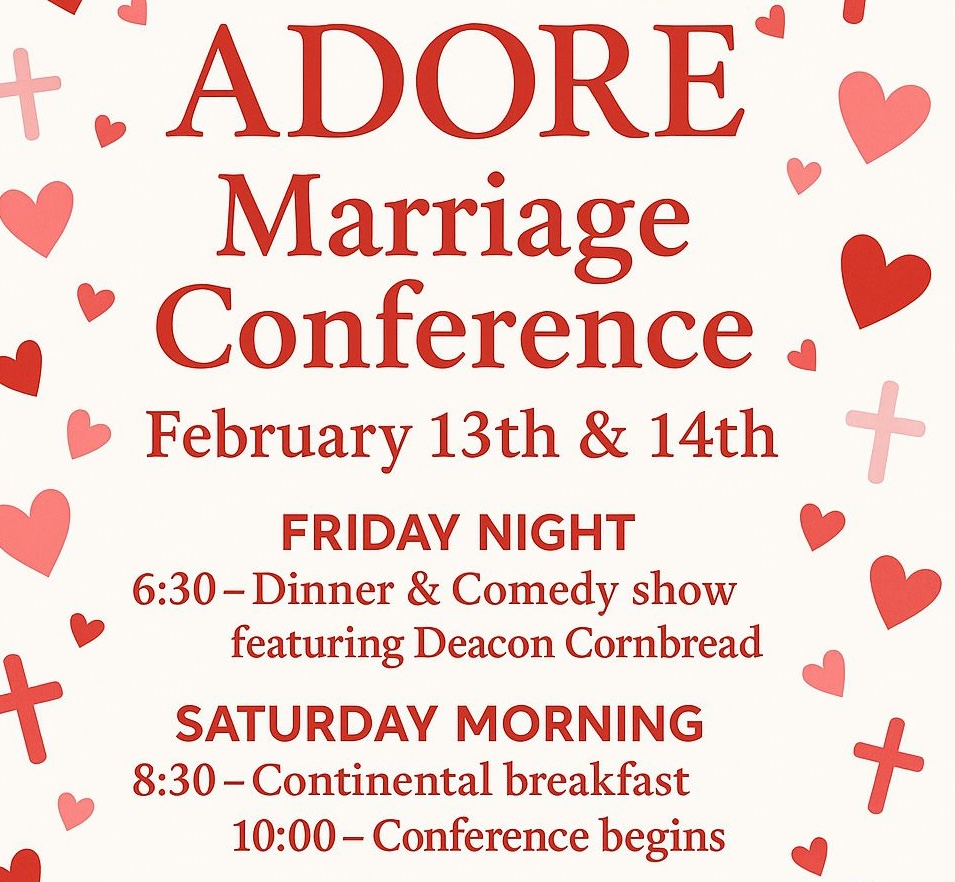 ADORE
Marriage
Conference

February 13th & 14th

FRIDAY NIGHT

6:30 – Dinner & Comedy show featuring Deacon Cornbread

SATURDAY MORNING

8:30 – Continental breakfast

10:00 – Conference begins